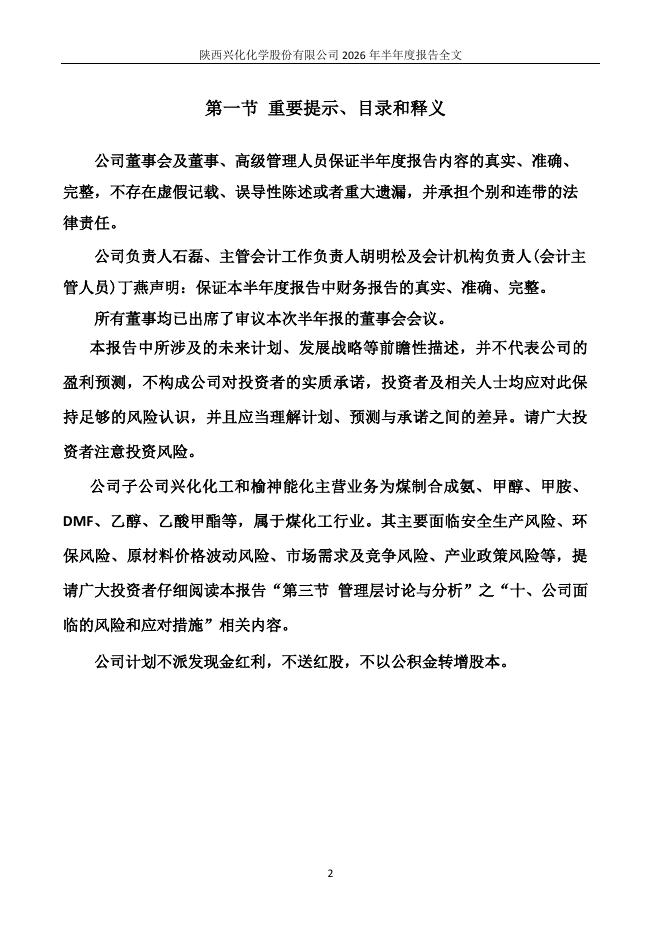 陕西兴化化学股份有限公司 2026 年半年度报告全文

第一节 重要提示、目录和释义

公司董事会及董事、高级管理人员保证半年度报告内容的真实、准确、完整，不存在虚假记载、误导性陈述或者重大遗漏，并承担个别和连带的法律责任。

公司负责人石磊、主管会计工作负责人胡明松及会计机构负责人(会计主管人员)丁燕声明：保证本半年度报告中财务报告的真实、准确、完整。

所有董事均已出席了审议本次半年报的董事会会议。

本报告中所涉及的未来计划、发展战略等前瞻性描述，并不代表公司的盈利预测，不构成公司对投资者的实质承诺，投资者及相关人士均应对此保持足够的风险认识，并且应当理解计划、预测与承诺之间的差异。请广大投资者注意投资风险。

公司子公司兴化化工和榆神能化主营业务为煤制合成氨、甲醇、甲胺、DMF、乙醇、乙酸甲酯等，属于煤化工行业。其主要面临安全生产风险、环保风险、原材料价格波动风险、市场需求及竞争风险、产业政策风险等，提请广大投资者仔细阅读本报告“第三节 管理层讨论与分析”之“十、公司面临的风险和应对措施”相关内容。

公司计划不派发现金红利，不送红股，不以公积金转增股本。

2